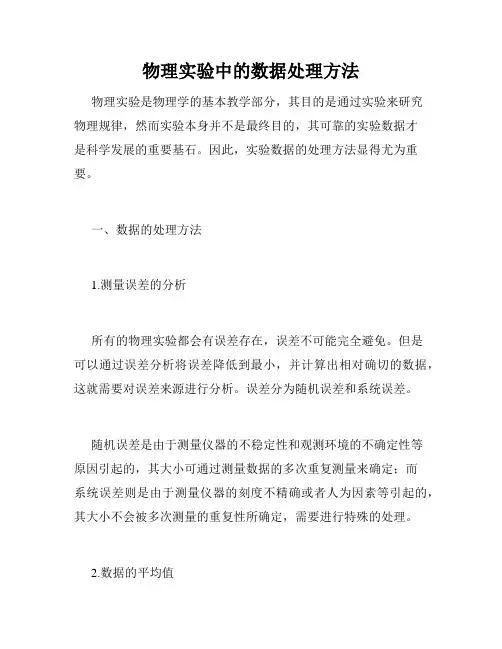 物理实验中的数据处理方法

物理实验是物理学的基本教学部分，其目的是通过实验来研究物理规律，然而实验本身并不是最终目的，其可靠的实验数据才是科学发展的重要基石。因此，实验数据的处理方法显得尤为重要。

一、数据的处理方法

1.测量误差的分析

所有的物理实验都会有误差存在，误差不可能完全避免。但是可以通过误差分析将误差降低到最小，并计算出相对确切的数据，这就需要对误差来源进行分析。误差分为随机误差和系统误差。

随机误差是由于测量仪器的不稳定性和观测环境的不确定性等原因引起的，其大小可通过测量数据的多次重复测量来确定；而系统误差则是由于测量仪器的刻度不精确或者人为因素等引起的，其大小不会被多次测量的重复性所确定，需要进行特殊的处理。

2.数据的平均值